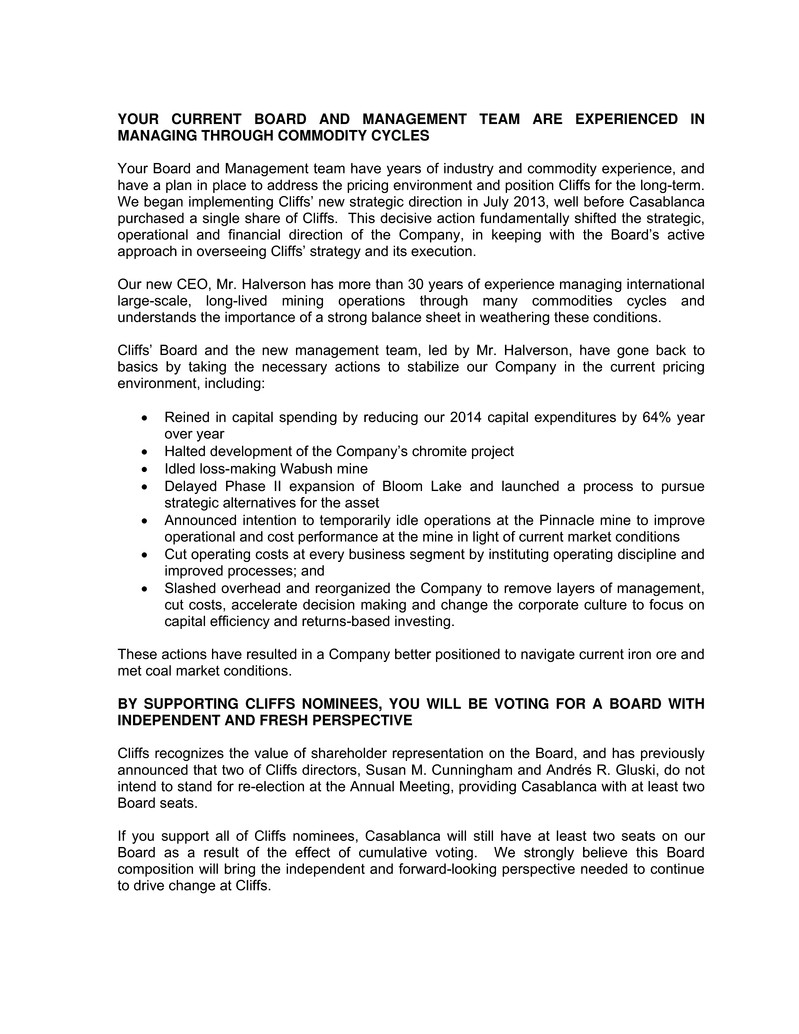 YOUR CURRENT BOARD AND MANAGEMENT TEAM ARE EXPERIENCED IN MANAGING THROUGH COMMODITY CYCLES

Your Board and Management team have years of industry and commodity experience, and have a plan in place to address the pricing environment and position Cliffs for the long-term. We began implementing Cliffs' new strategic direction in July 2013, well before Casablanca purchased a single share of Cliffs. This decisive action fundamentally shifted the strategic, operational and financial direction of the Company, in keeping with the Board's active approach in overseeing Cliffs' strategy and its execution.

Our new CEO, Mr. Halverson has more than 30 years of experience managing international large-scale, long-lived mining operations through many commodities cycles and understands the importance of a strong balance sheet in weathering these conditions.

Cliffs' Board and the new management team, led by Mr. Halverson, have gone back to basics by taking the necessary actions to stabilize our Company in the current pricing environment, including:

• Reined in capital spending by reducing our 2014 capital expenditures by 64% year over year
• Halted development of the Company's chromite project
• Idled loss-making Wabush mine
• Delayed Phase II expansion of Bloom Lake and launched a process to pursue strategic alternatives for the asset
• Announced intention to temporarily idle operations at the Pinnacle mine to improve operational and cost performance at the mine in light of current market conditions
• Cut operating costs at every business segment by instituting operating discipline and improved processes; and
• Slashed overhead and reorganized the Company to remove layers of management, cut costs, accelerate decision making and change the corporate culture to focus on capital efficiency and returns-based investing.

These actions have resulted in a Company better positioned to navigate current iron ore and met coal market conditions.

BY SUPPORTING CLIFFS NOMINEES, YOU WILL BE VOTING FOR A BOARD WITH INDEPENDENT AND FRESH PERSPECTIVE

Cliffs recognizes the value of shareholder representation on the Board, and has previously announced that two of Cliffs directors, Susan M. Cunningham and Andrés R. Gluski, do not intend to stand for re-election at the Annual Meeting, providing Casablanca with at least two Board seats.

If you support all of Cliffs nominees, Casablanca will still have at least two seats on our Board as a result of the effect of cumulative voting. We strongly believe this Board composition will bring the independent and forward-looking perspective needed to continue to drive change at Cliffs.